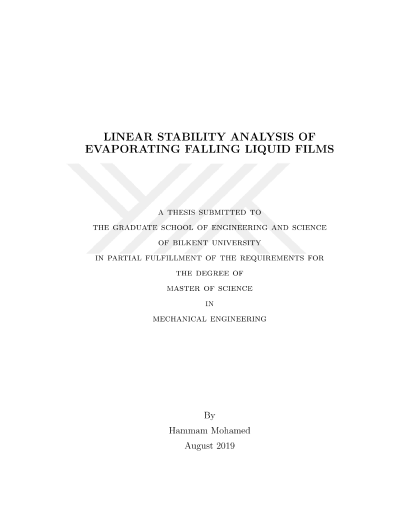 LINEAR STABILITY ANALYSIS OF EVAPORATING FALLING LIQUID FILMS

A THESIS SUBMITTED TO
THE GRADUATE SCHOOL OF ENGINEERING AND SCIENCE
OF BILKENT UNIVERSITY
IN PARTIAL FULFILLMENT OF THE REQUIREMENTS FOR
THE DEGREE OF
MASTER OF SCIENCE
IN
MECHANICAL ENGINEERING

By
Hammam Mohamed
August 2019